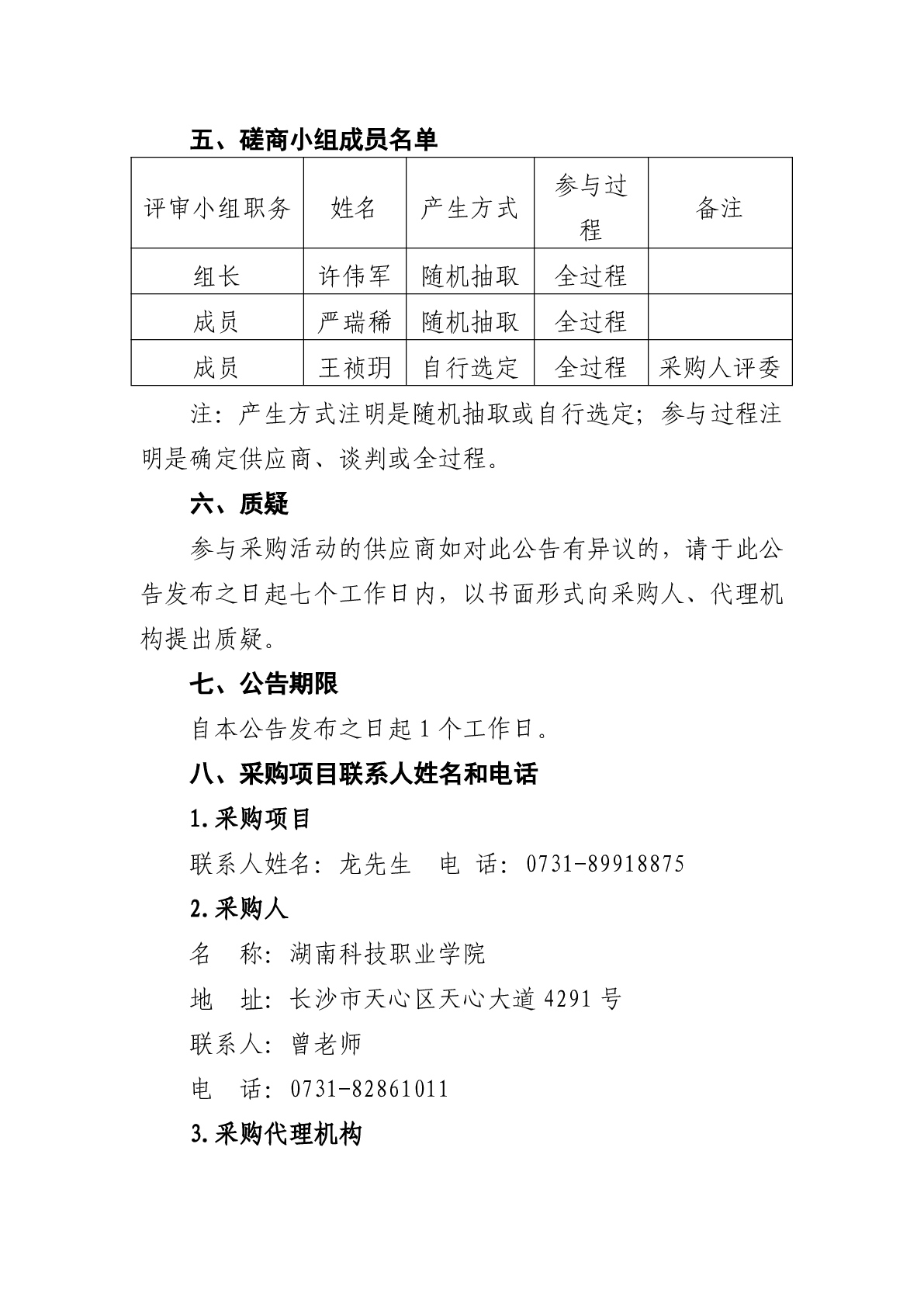 五、磋商小组成员名单

| 评审小组职务 | 姓名 | 产生方式 | 参与过程 | 备注 |
|---|---|---|---|---|
| 组长 | 许伟军 | 随机抽取 | 全过程 | |
| 成员 | 严瑞稀 | 随机抽取 | 全过程 | |
| 成员 | 王祯玥 | 自行选定 | 全过程 | 采购人评委 |

注：产生方式注明是随机抽取或自行选定；参与过程注明是确定供应商、谈判或全过程。

六、质疑

参与采购活动的供应商如对此公告有异议的，请于此公告发布之日起七个工作日内，以书面形式向采购人、代理机构提出质疑。

七、公告期限

自本公告发布之日起 1 个工作日。

八、采购项目联系人姓名和电话

1.采购项目

联系人姓名：龙先生　电 话：0731-89918875

2.采购人

名　称：湖南科技职业学院

地　址：长沙市天心区天心大道 4291 号

联系人：曾老师

电　话：0731-82861011

3.采购代理机构